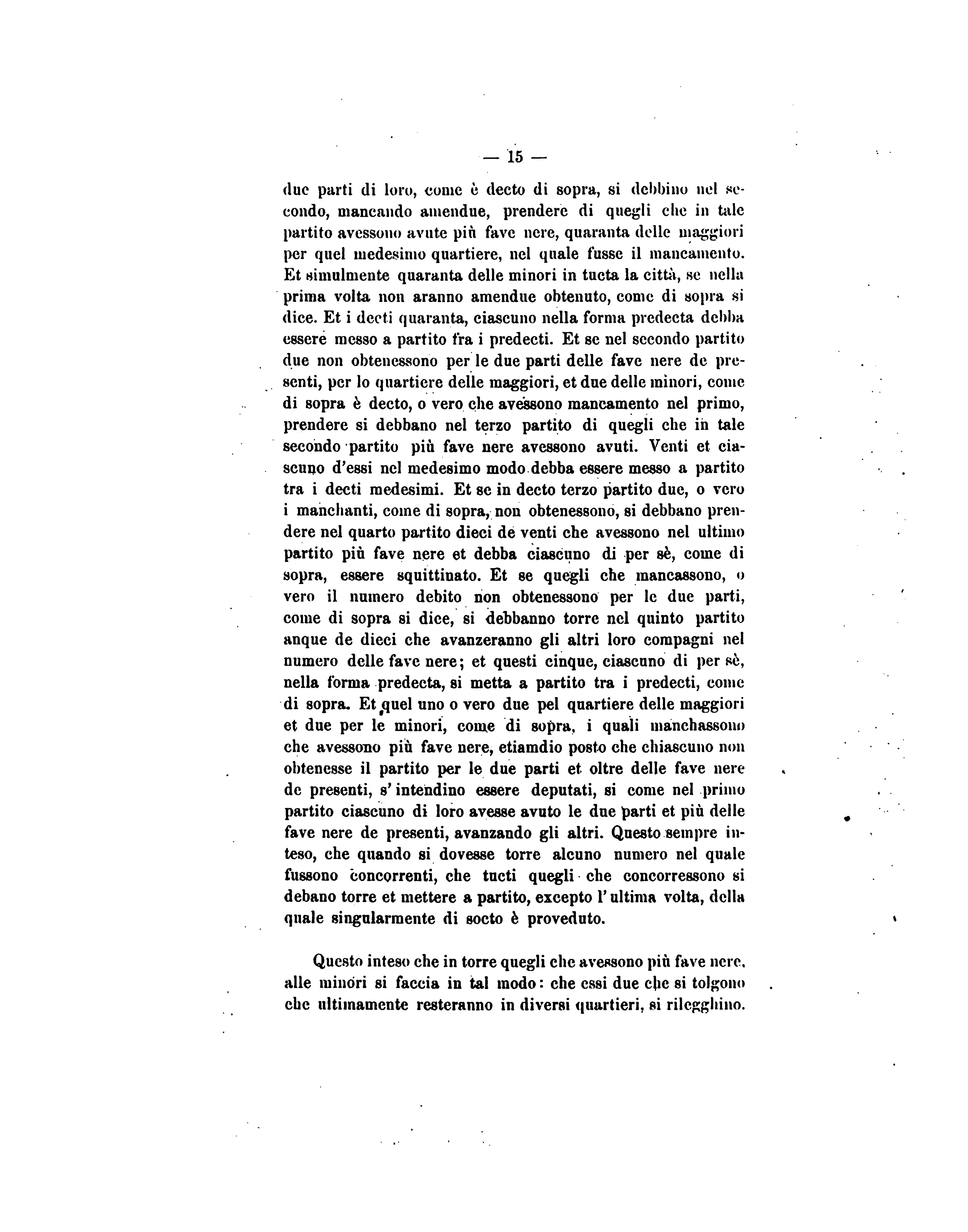 — 15 —

due parti di loro, come è decto di sopra, si debbino nel secondo, mancando amendue, prendere di quegli che in tale partito avessono avute più fave nere, quaranta delle maggiori per quel medesimo quartiere, nel quale fusse il mancamento. Et simulmente quaranta delle minori in tucta la città, se nella prima volta non aranno amendue obtenuto, come di sopra si dice. Et i decti quaranta, ciascuno nella forma predecta debba essere messo a partito fra i predecti. Et se nel secondo partito due non obtenessono per le due parti delle fave nere de presenti, per lo quartiere delle maggiori, et due delle minori, come di sopra è decto, o vero che avessono mancamento nel primo, prendere si debbano nel terzo partito di quegli che in tale secondo partito più fave nere avessono avuti. Venti et ciascuno d'essi nel medesimo modo debba essere messo a partito tra i decti medesimi. Et se in decto terzo partito due, o vero i manchanti, come di sopra, non obtenessono, si debbano prendere nel quarto partito dieci de venti che avessono nel ultimo partito più fave nere et debba ciascuno di per sè, come di sopra, essere squittinato. Et se quegli che mancassono, o vero il numero debito non obtenessono per le due parti, come di sopra si dice, si debbanno torre nel quinto partito anque de dieci che avanzeranno gli altri loro compagni nel numero delle fave nere; et questi cinque, ciascuno di per sè, nella forma predecta, si metta a partito tra i predecti, come di sopra. Et quel uno o vero due pel quartiere delle maggiori et due per le minori, come di sopra, i quali manchassono che avessono più fave nere, etiamdio posto che chiascuno non obtenesse il partito per le due parti et oltre delle fave nere de presenti, s'intendino essere deputati, si come nel primo partito ciascuno di loro avesse avuto le due parti et più delle fave nere de presenti, avanzando gli altri. Questo sempre inteso, che quando si dovesse torre alcuno numero nel quale fussono concorrenti, che tucti quegli che concorressono si debano torre et mettere a partito, excepto l'ultima volta, della quale singularmente di socto è proveduto.

Questo inteso che in torre quegli che avessono più fave nere, alle minori si faccia in tal modo: che essi due che si tolgono che ultimamente resteranno in diversi quartieri, si rilegghino.